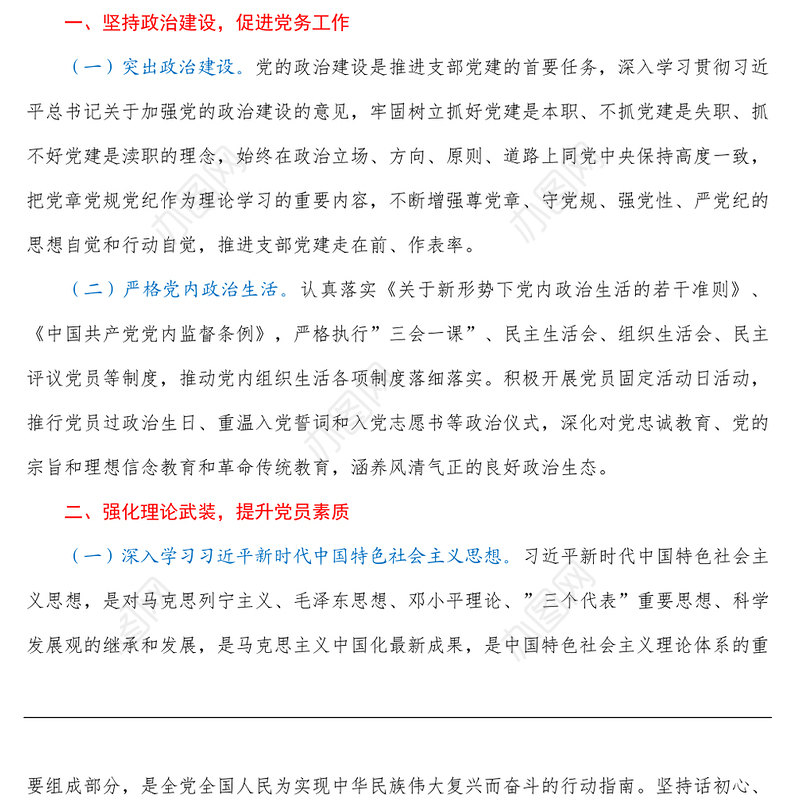 一、坚持政治建设，促进党务工作

（一）突出政治建设。党的政治建设是推进支部党建的首要任务，深入学习贯彻习近平总书记关于加强党的政治建设的意见，牢固树立抓好党建是本职、不抓党建是失职、抓不好党建是渎职的理念，始终在政治立场、方向、原则、道路上同党中央保持高度一致，把党章党规党纪作为理论学习的重要内容，不断增强尊党章、守党规、强党性、严党纪的思想自觉和行动自觉，推进支部党建走在前、作表率。

（二）严格党内政治生活。认真落实《关于新形势下党内政治生活的若干准则》、《中国共产党党内监督条例》，严格执行”三会一课”、民主生活会、组织生活会、民主评议党员等制度，推动党内组织生活各项制度落细落实。积极开展党员固定活动日活动，推行党员过政治生日、重温入党誓词和入党志愿书等政治仪式，深化对党忠诚教育、党的宗旨和理想信念教育和革命传统教育，涵养风清气正的良好政治生态。

二、强化理论武装，提升党员素质

（一）深入学习习近平新时代中国特色社会主义思想。习近平新时代中国特色社会主义思想，是对马克思列宁主义、毛泽东思想、邓小平理论、”三个代表”重要思想、科学发展观的继承和发展，是马克思主义中国化最新成果，是中国特色社会主义理论体系的重

要组成部分，是全党全国人民为实现中华民族伟大复兴而奋斗的行动指南。坚持话初心、